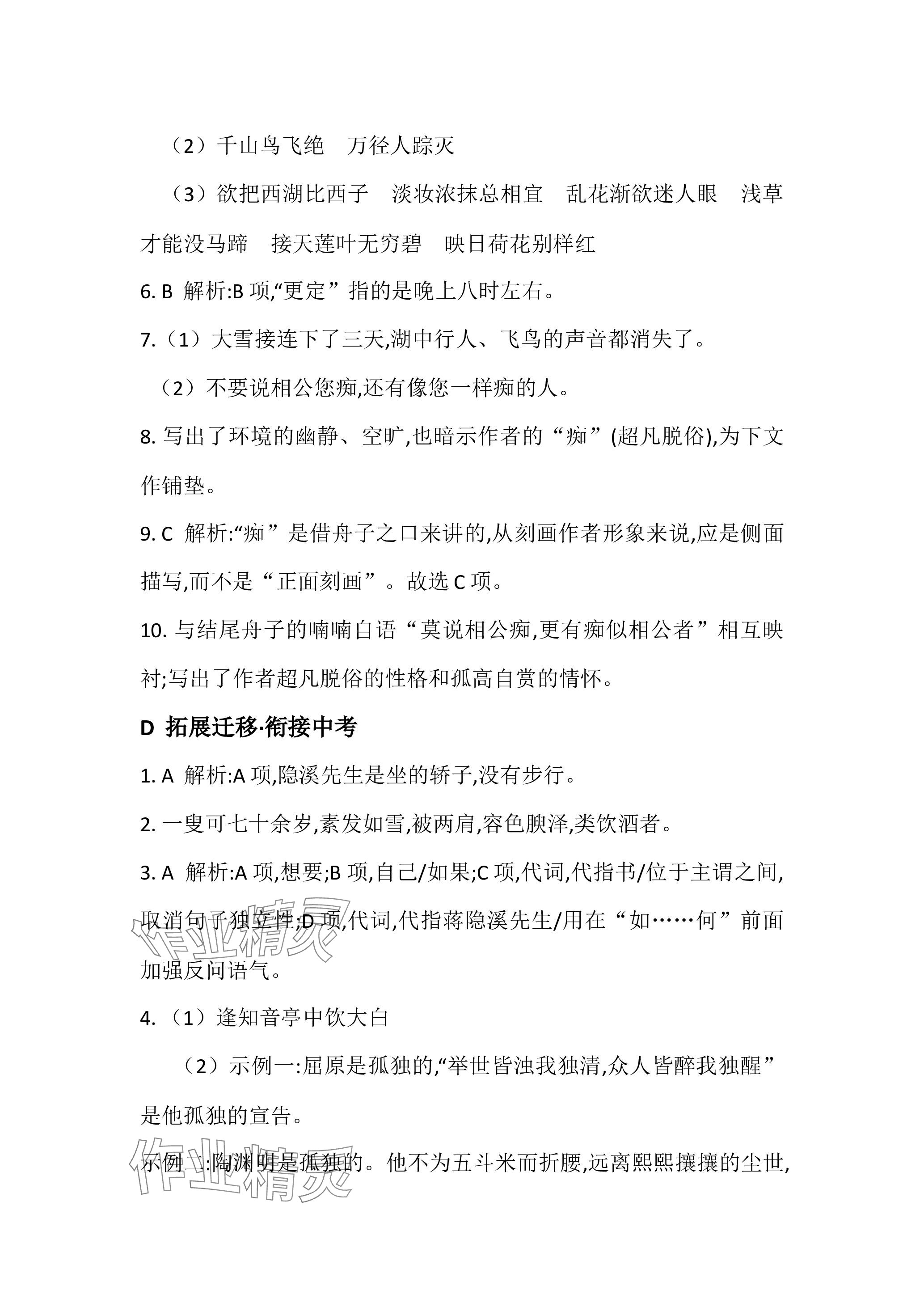 （2）千山鸟飞绝　万径人踪灭

（3）欲把西湖比西子　淡妆浓抹总相宜　乱花渐欲迷人眼　浅草才能没马蹄　接天莲叶无穷碧　映日荷花别样红

6. B 解析:B 项,“更定”指的是晚上八时左右。

7.（1）大雪接连下了三天,湖中行人、飞鸟的声音都消失了。

（2）不要说相公您痴,还有像您一样痴的人。

8. 写出了环境的幽静、空旷,也暗示作者的“痴”(超凡脱俗),为下文作铺垫。

9. C 解析:“痴”是借舟子之口来讲的,从刻画作者形象来说,应是侧面描写,而不是“正面刻画”。故选 C 项。

10. 与结尾舟子的喃喃自语“莫说相公痴,更有痴似相公者”相互映衬;写出了作者超凡脱俗的性格和孤高自赏的情怀。

D 拓展迁移·衔接中考

1. A 解析:A 项,隐溪先生是坐的轿子,没有步行。

2. 一叟可七十余岁,素发如雪,被两肩,容色腴泽,类饮酒者。

3. A 解析:A 项,想要;B 项,自己/如果;C 项,代词,代指书/位于主谓之间,取消句子独立性;D 项,代词,代指蒋隐溪先生/用在“如……何”前面加强反问语气。

4.（1）逢知音亭中饮大白

（2）示例一:屈原是孤独的,“举世皆浊我独清,众人皆醉我独醒”是他孤独的宣告。

示例二:陶渊明是孤独的。他不为五斗米而折腰,远离熙熙攘攘的尘世,

作业精灵
作业精灵